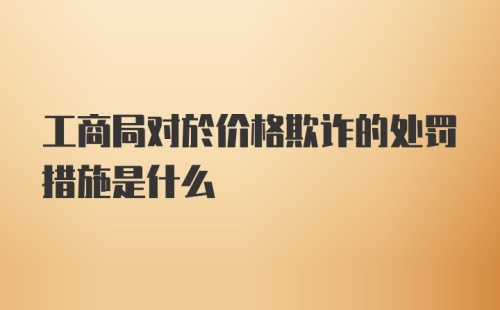 工商局对於价格欺诈的处罚措施是什么